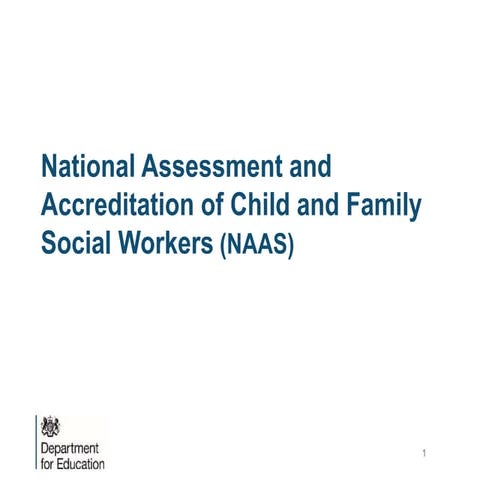 National Assessment and Accreditation of Child and Family Social Workers (NAAS)

Department for Education

1